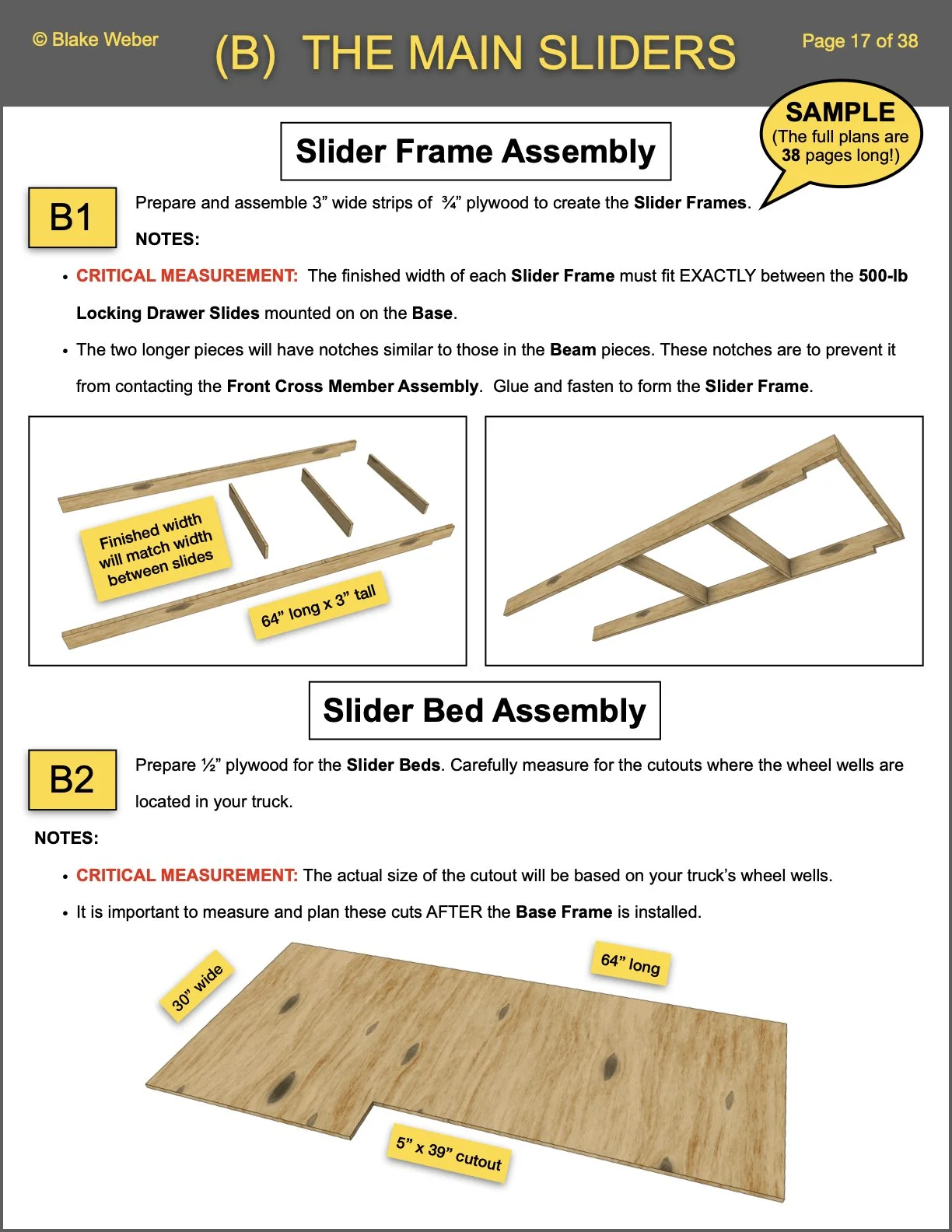 © Blake Weber

(B) THE MAIN SLIDERS

Page 17 of 38

SAMPLE
(The full plans are 38 pages long!)

Slider Frame Assembly

B1

Prepare and assemble 3” wide strips of ¾” plywood to create the Slider Frames.

NOTES:

• CRITICAL MEASUREMENT: The finished width of each Slider Frame must fit EXACTLY between the 500-lb Locking Drawer Slides mounted on on the Base.

• The two longer pieces will have notches similar to those in the Beam pieces. These notches are to prevent it from contacting the Front Cross Member Assembly. Glue and fasten to form the Slider Frame.

Finished width will match width between slides

64” long x 3” tall

Slider Bed Assembly

B2

Prepare ½” plywood for the Slider Beds. Carefully measure for the cutouts where the wheel wells are located in your truck.

NOTES:

• CRITICAL MEASUREMENT: The actual size of the cutout will be based on your truck’s wheel wells.

• It is important to measure and plan these cuts AFTER the Base Frame is installed.

30” wide

64” long

5” x 39” cutout